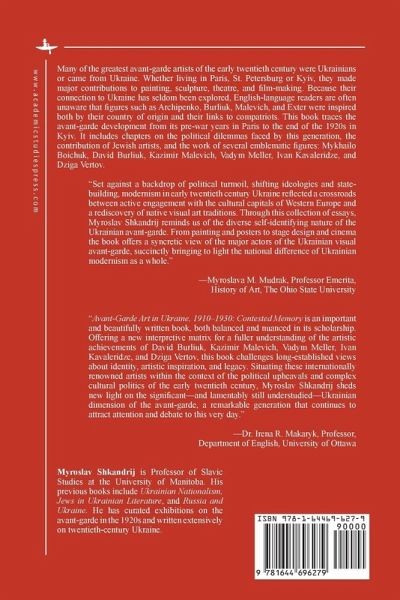 www.academicstudiespress.com

Many of the greatest avant-garde artists of the early twentieth century were Ukrainians or came from Ukraine. Whether living in Paris, St. Petersburg or Kyiv, they made major contributions to painting, sculpture, theatre, and film-making. Because their connection to Ukraine has seldom been explored, English-language readers are often unaware that figures such as Archipenko, Burliuk, Malevich, and Exter were inspired both by their country of origin and their links to compatriots. This book traces the avant-garde development from its pre-war years in Paris to the end of the 1920s in Kyiv. It includes chapters on the political dilemmas faced by this generation, the contribution of Jewish artists, and the work of several emblematic figures: Mykhailo Boichuk, David Burliuk, Kazimir Malevich, Vadym Meller, Ivan Kavaleridze, and Dziga Vertov.

"Set against a backdrop of political turmoil, shifting ideologies and state-building, modernism in early twentieth century Ukraine reflected a crossroads between active engagement with the cultural capitals of Western Europe and a rediscovery of native visual art traditions. Through this collection of essays, Myroslav Shkandrij reminds us of the diverse self-identifying nature of the Ukrainian avant-garde. From painting and posters to stage design and cinema the book offers a syncretic view of the major actors of the Ukrainian visual avant-garde, succinctly bringing to light the national difference of Ukrainian modernism as a whole."

—Myroslava M. Mudrak, Professor Emerita, History of Art, The Ohio State University

"Avant-Garde Art in Ukraine, 1910–1930: Contested Memory is an important and beautifully written book, both balanced and nuanced in its scholarship. Offering a new interpretive matrix for a fuller understanding of the artistic achievements of David Burliuk, Kazimir Malevich, Vadym Meller, Ivan Kavaleridze, and Dziga Vertov, this book challenges long-established views about identity, artistic inspiration, and legacy. Situating these internationally renowned artists within the context of the political upheavals and complex cultural politics of the early twentieth century, Myroslav Shkandrij sheds new light on the significant—and lamentably still understudied—Ukrainian dimension of the avant-garde, a remarkable generation that continues to attract attention and debate to this very day."

—Dr. Irena R. Makaryk, Professor, Department of English, University of Ottawa

Myroslav Shkandrij is Professor of Slavic Studies at the University of Manitoba. His previous books include Ukrainian Nationalism, Jews in Ukrainian Literature, and Russia and Ukraine. He has curated exhibitions on the avant-garde in the 1920s and written extensively on twentieth-century Ukraine.

ISBN 978-1-64469-627-9
90000
9 781644 696279